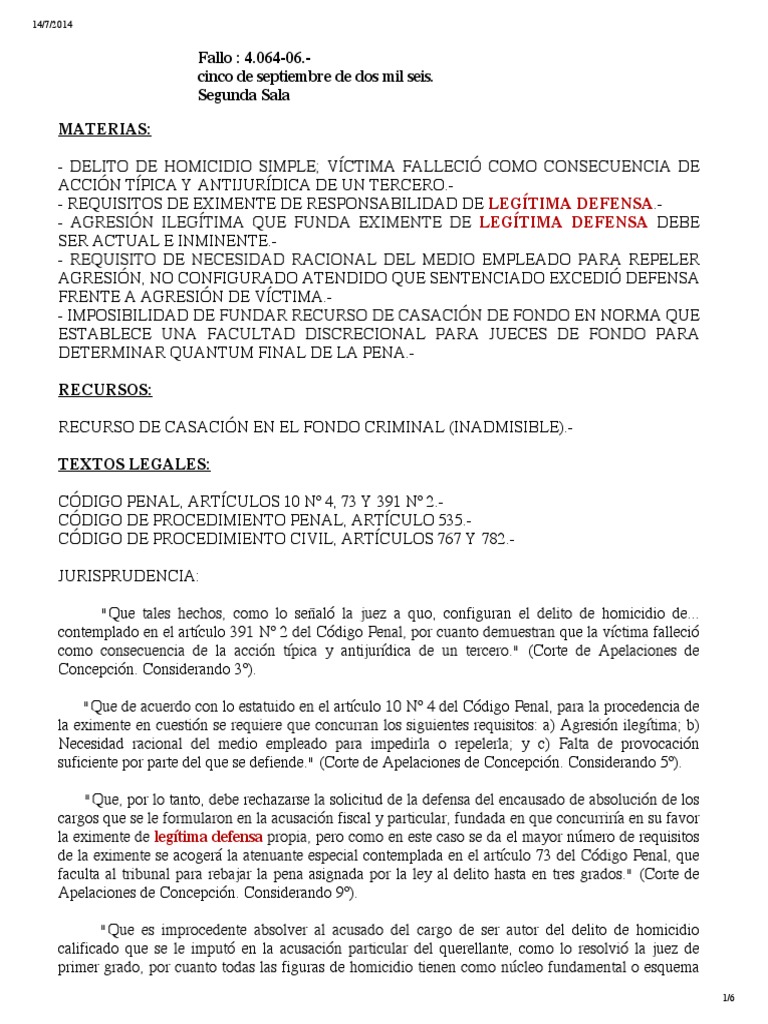 14/7/2014

Fallo : 4.064-06.-
cinco de septiembre de dos mil seis.
Segunda Sala

MATERIAS:

- DELITO DE HOMICIDIO SIMPLE; VÍCTIMA FALLECIÓ COMO CONSECUENCIA DE ACCIÓN TÍPICA Y ANTIJURÍDICA DE UN TERCERO.-
- REQUISITOS DE EXIMENTE DE RESPONSABILIDAD DE LEGÍTIMA DEFENSA.-
- AGRESIÓN ILEGÍTIMA QUE FUNDA EXIMENTE DE LEGÍTIMA DEFENSA DEBE SER ACTUAL E INMINENTE.-
- REQUISITO DE NECESIDAD RACIONAL DEL MEDIO EMPLEADO PARA REPELER AGRESIÓN, NO CONFIGURADO ATENDIDO QUE SENTENCIADO EXCEDIÓ DEFENSA FRENTE A AGRESIÓN DE VÍCTIMA.-
- IMPOSIBILIDAD DE FUNDAR RECURSO DE CASACIÓN DE FONDO EN NORMA QUE ESTABLECE UNA FACULTAD DISCRECIONAL PARA JUECES DE FONDO PARA DETERMINAR QUANTUM FINAL DE LA PENA.-

RECURSOS:

RECURSO DE CASACIÓN EN EL FONDO CRIMINAL (INADMISIBLE).-

TEXTOS LEGALES:

CÓDIGO PENAL, ARTÍCULOS 10 Nº 4, 73 Y 391 Nº 2.-
CÓDIGO DE PROCEDIMIENTO PENAL, ARTÍCULO 535.-
CÓDIGO DE PROCEDIMIENTO CIVIL, ARTÍCULOS 767 Y 782.-

JURISPRUDENCIA:

"Que tales hechos, como lo señaló la juez a quo, configuran el delito de homicidio de... contemplado en el artículo 391 Nº 2 del Código Penal, por cuanto demuestran que la víctima falleció como consecuencia de la acción típica y antijurídica de un tercero." (Corte de Apelaciones de Concepción. Considerando 3º).

"Que de acuerdo con lo estatuido en el artículo 10 Nº 4 del Código Penal, para la procedencia de la eximente en cuestión se requiere que concurran los siguientes requisitos: a) Agresión ilegítima; b) Necesidad racional del medio empleado para impedirla o repelerla; y c) Falta de provocación suficiente por parte del que se defiende." (Corte de Apelaciones de Concepción. Considerando 5º).

"Que, por lo tanto, debe rechazarse la solicitud de la defensa del encausado de absolución de los cargos que se le formularon en la acusación fiscal y particular, fundada en que concurriría en su favor la eximente de legítima defensa propia, pero como en este caso se da el mayor número de requisitos de la eximente se acogerá la atenuante especial contemplada en el artículo 73 del Código Penal, que faculta al tribunal para rebajar la pena asignada por la ley al delito hasta en tres grados." (Corte de Apelaciones de Concepción. Considerando 9º).

"Que es improcedente absolver al acusado del cargo de ser autor del delito de homicidio calificado que se le imputó en la acusación particular del querellante, como lo resolvió la juez de primer grado, por cuanto todas las figuras de homicidio tienen como núcleo fundamental o esquema

1/6